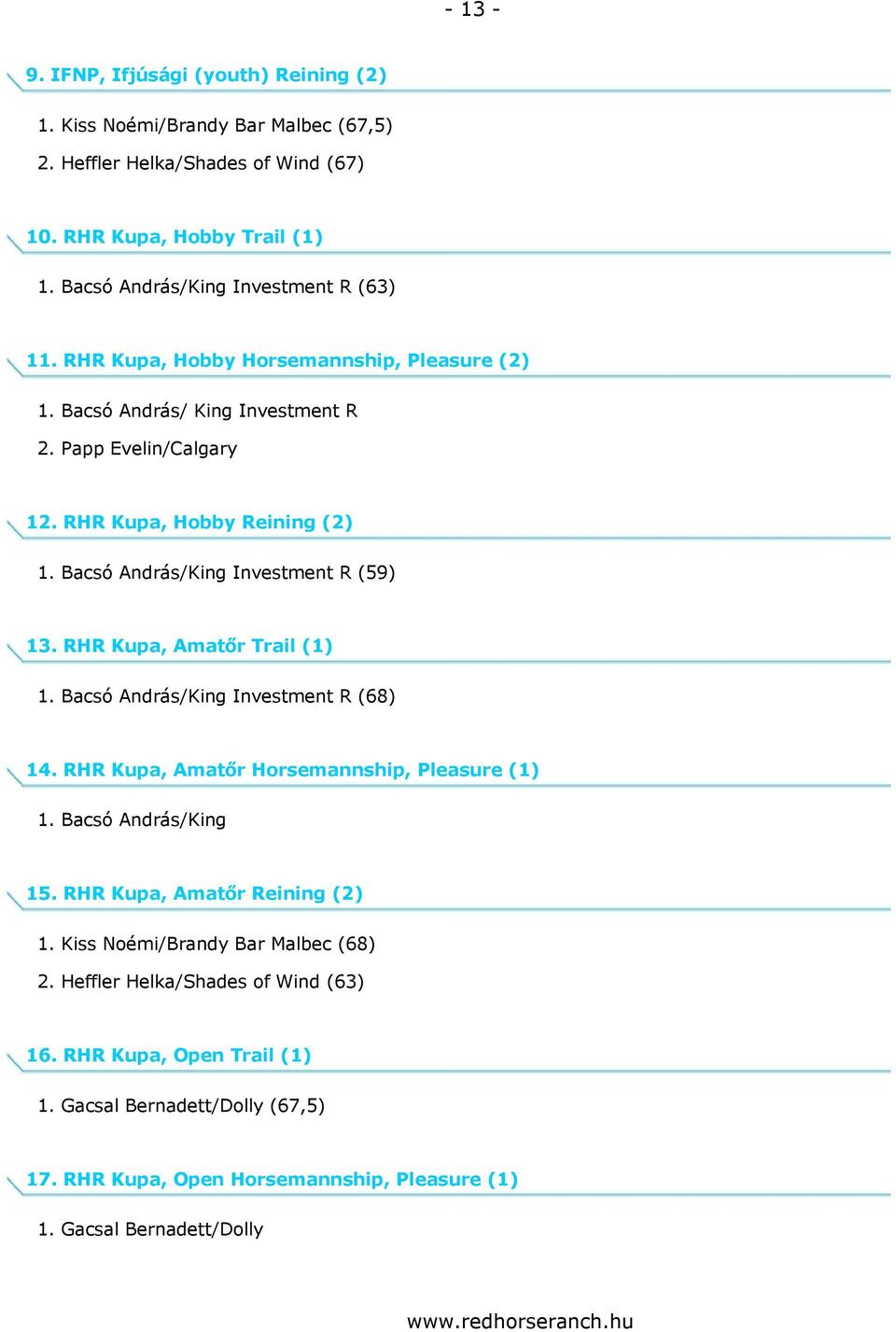 - 13 -

9. IFNP, Ifjúsági (youth) Reining (2)

1. Kiss Noémi/Brandy Bar Malbec (67,5)
2. Heffler Helka/Shades of Wind (67)

10. RHR Kupa, Hobby Trail (1)

1. Bacsó András/King Investment R (63)

11. RHR Kupa, Hobby Horsemannship, Pleasure (2)

1. Bacsó András/ King Investment R
2. Papp Evelin/Calgary

12. RHR Kupa, Hobby Reining (2)

1. Bacsó András/King Investment R (59)

13. RHR Kupa, Amatőr Trail (1)

1. Bacsó András/King Investment R (68)

14. RHR Kupa, Amatőr Horsemannship, Pleasure (1)

1. Bacsó András/King

15. RHR Kupa, Amatőr Reining (2)

1. Kiss Noémi/Brandy Bar Malbec (68)
2. Heffler Helka/Shades of Wind (63)

16. RHR Kupa, Open Trail (1)

1. Gacsal Bernadett/Dolly (67,5)

17. RHR Kupa, Open Horsemannship, Pleasure (1)

1. Gacsal Bernadett/Dolly

www.redhorseranch.hu